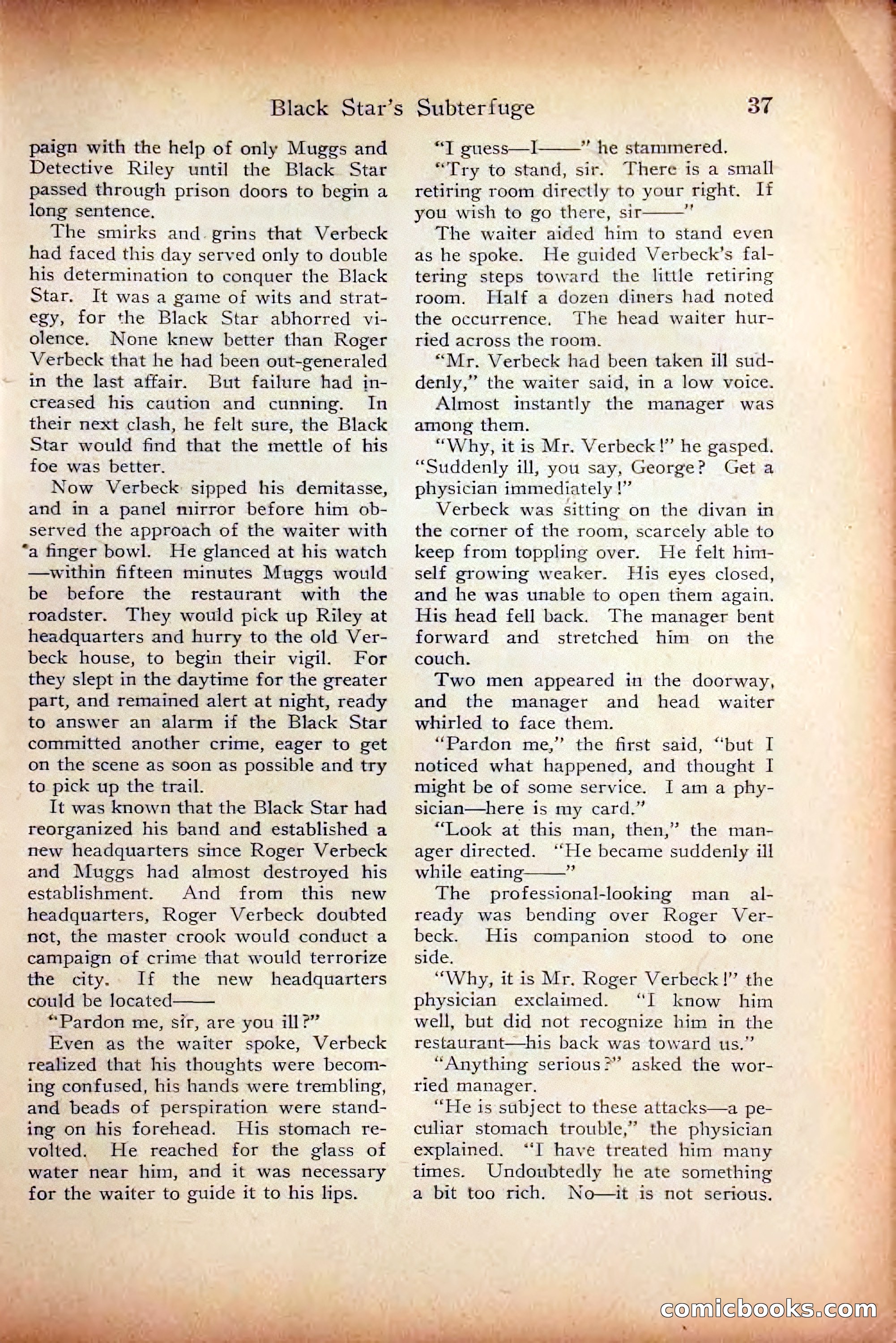 Black Star's Subterfuge 37

paign with the help of only Muggs and Detective Riley until the Black Star passed through prison doors to begin a long sentence.

The smirks and grins that Verbeck had faced this day served only to double his determination to conquer the Black Star. It was a game of wits and strategy, for the Black Star abhorred violence. None knew better than Roger Verbeck that he had been out-generaled in the last affair. But failure had increased his caution and cunning. In their next clash, he felt sure, the Black Star would find that the mettle of his foe was better.

Now Verbeck sipped his demitasse, and in a panel mirror before him observed the approach of the waiter with a finger bowl. He glanced at his watch—within fifteen minutes Muggs would be before the restaurant with the roadster. They would pick up Riley at headquarters and hurry to the old Verbeck house, to begin their vigil. For they slept in the daytime for the greater part, and remained alert at night, ready to answer an alarm if the Black Star committed another crime, eager to get on the scene as soon as possible and try to pick up the trail.

It was known that the Black Star had reorganized his band and established a new headquarters since Roger Verbeck and Muggs had almost destroyed his establishment. And from this new headquarters, Roger Verbeck doubted not, the master crook would conduct a campaign of crime that would terrorize the city. If the new headquarters could be located——

"Pardon me, sir, are you ill?"

Even as the waiter spoke, Verbeck realized that his thoughts were becoming confused, his hands were trembling, and beads of perspiration were standing on his forehead. His stomach revolted. He reached for the glass of water near him, and it was necessary for the waiter to guide it to his lips.

"I guess—I——" he stammered.

"Try to stand, sir. There is a small retiring room directly to your right. If you wish to go there, sir——"

The waiter aided him to stand even as he spoke. He guided Verbeck's faltering steps toward the little retiring room. Half a dozen diners had noted the occurrence. The head waiter hurried across the room.

"Mr. Verbeck had been taken ill suddenly," the waiter said, in a low voice.

Almost instantly the manager was among them.

"Why, it is Mr. Verbeck!" he gasped. "Suddenly ill, you say, George? Get a physician immediately!"

Verbeck was sitting on the divan in the corner of the room, scarcely able to keep from toppling over. He felt himself growing weaker. His eyes closed, and he was unable to open them again. His head fell back. The manager bent forward and stretched him on the couch.

Two men appeared in the doorway, and the manager and head waiter whirled to face them.

"Pardon me," the first said, "but I noticed what happened, and thought I might be of some service. I am a physician—here is my card."

"Look at this man, then," the manager directed. "He became suddenly ill while eating——"

The professional-looking man already was bending over Roger Verbeck. His companion stood to one side.

"Why, it is Mr. Roger Verbeck!" the physician exclaimed. "I know him well, but did not recognize him in the restaurant—his back was toward us."

"Anything serious?" asked the worried manager.

"He is subject to these attacks—a peculiar stomach trouble," the physician explained. "I have treated him many times. Undoubtedly he ate something a bit too rich. No—it is not serious.

comicbooks.com